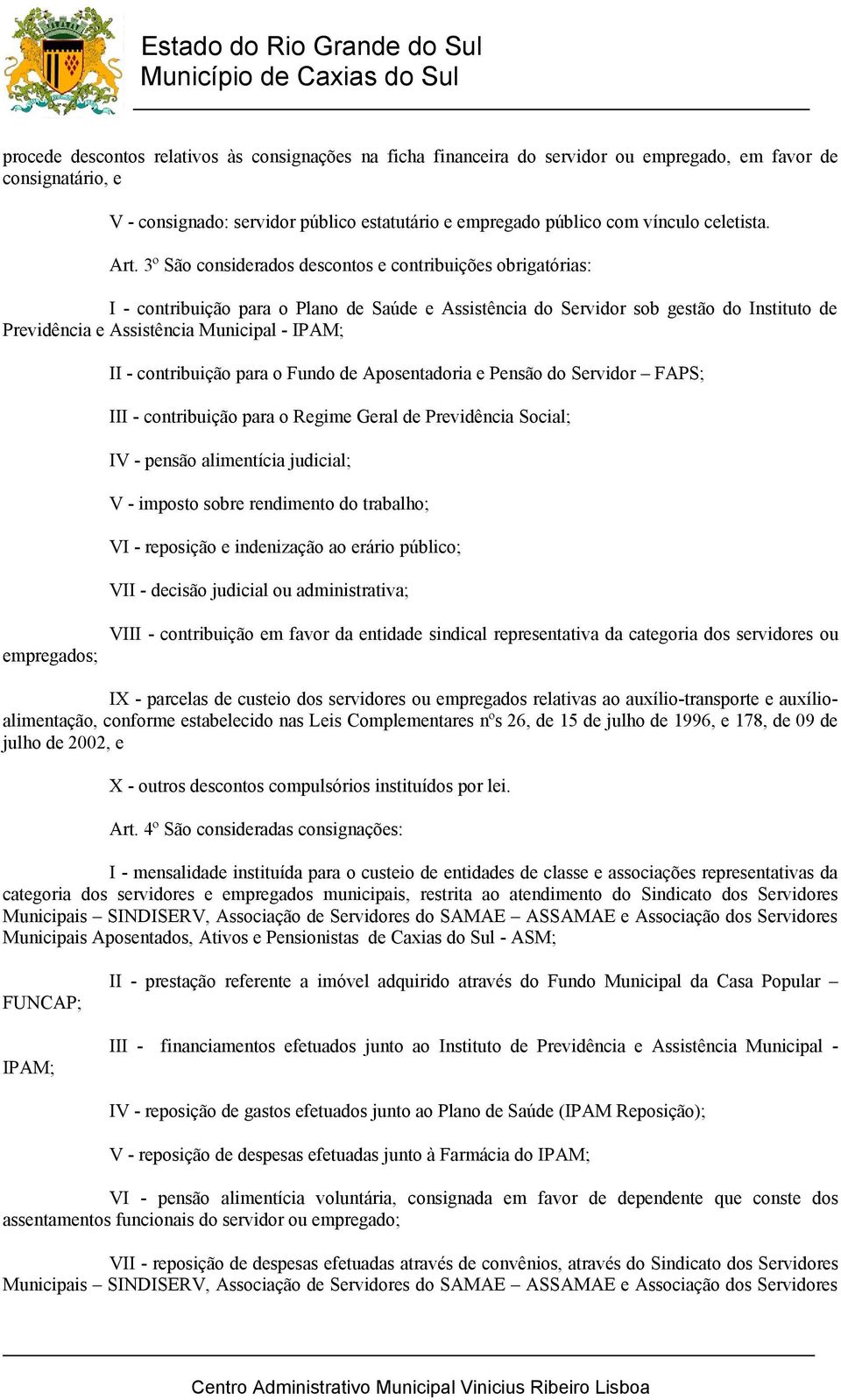 Estado do Rio Grande do Sul
Município de Caxias do Sul

procede descontos relativos às consignações na ficha financeira do servidor ou empregado, em favor de consignatário, e

V - consignado: servidor público estatutário e empregado público com vínculo celetista.

Art. 3º São considerados descontos e contribuições obrigatórias:

I - contribuição para o Plano de Saúde e Assistência do Servidor sob gestão do Instituto de Previdência e Assistência Municipal - IPAM;

II - contribuição para o Fundo de Aposentadoria e Pensão do Servidor – FAPS;

III - contribuição para o Regime Geral de Previdência Social;

IV - pensão alimentícia judicial;

V - imposto sobre rendimento do trabalho;

VI - reposição e indenização ao erário público;

VII - decisão judicial ou administrativa;

VIII - contribuição em favor da entidade sindical representativa da categoria dos servidores ou empregados;

IX - parcelas de custeio dos servidores ou empregados relativas ao auxílio-transporte e auxílio-alimentação, conforme estabelecido nas Leis Complementares nºs 26, de 15 de julho de 1996, e 178, de 09 de julho de 2002, e

X - outros descontos compulsórios instituídos por lei.

Art. 4º São consideradas consignações:

I - mensalidade instituída para o custeio de entidades de classe e associações representativas da categoria dos servidores e empregados municipais, restrita ao atendimento do Sindicato dos Servidores Municipais – SINDISERV, Associação de Servidores do SAMAE – ASSAMAE e Associação dos Servidores Municipais Aposentados, Ativos e Pensionistas de Caxias do Sul - ASM;

II - prestação referente a imóvel adquirido através do Fundo Municipal da Casa Popular – FUNCAP;

III - financiamentos efetuados junto ao Instituto de Previdência e Assistência Municipal - IPAM;

IV - reposição de gastos efetuados junto ao Plano de Saúde (IPAM Reposição);

V - reposição de despesas efetuadas junto à Farmácia do IPAM;

VI - pensão alimentícia voluntária, consignada em favor de dependente que conste dos assentamentos funcionais do servidor ou empregado;

VII - reposição de despesas efetuadas através de convênios, através do Sindicato dos Servidores Municipais – SINDISERV, Associação de Servidores do SAMAE – ASSAMAE e Associação dos Servidores

Centro Administrativo Municipal Vinicius Ribeiro Lisboa